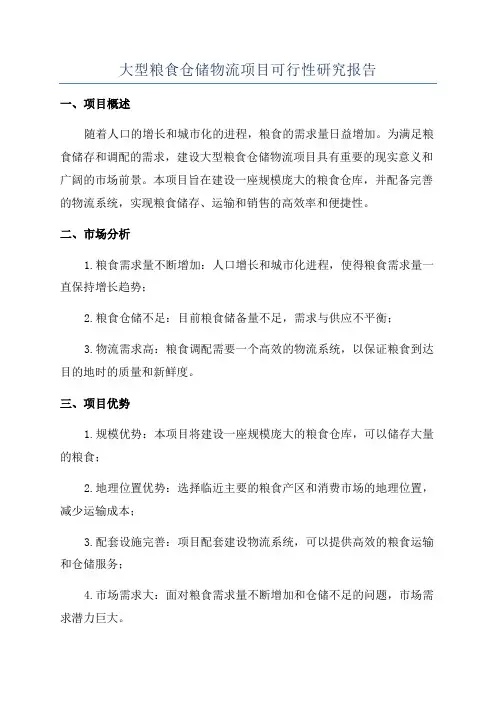 大型粮食仓储物流项目可行性研究报告

一、项目概述

随着人口的增长和城市化的进程，粮食的需求量日益增加。为满足粮食储存和调配的需求，建设大型粮食仓储物流项目具有重要的现实意义和广阔的市场前景。本项目旨在建设一座规模庞大的粮食仓库，并配备完善的物流系统，实现粮食储存、运输和销售的高效率和便捷性。

二、市场分析

1.粮食需求量不断增加：人口增长和城市化进程，使得粮食需求量一直保持增长趋势；

2.粮食仓储不足：目前粮食储备量不足，需求与供应不平衡；

3.物流需求高：粮食调配需要一个高效的物流系统，以保证粮食到达目的地时的质量和新鲜度。

三、项目优势

1.规模优势：本项目将建设一座规模庞大的粮食仓库，可以储存大量的粮食；

2.地理位置优势：选择临近主要的粮食产区和消费市场的地理位置，减少运输成本；

3.配套设施完善：项目配套建设物流系统，可以提供高效的粮食运输和仓储服务；

4.市场需求大：面对粮食需求量不断增加和仓储不足的问题，市场需求潜力巨大。